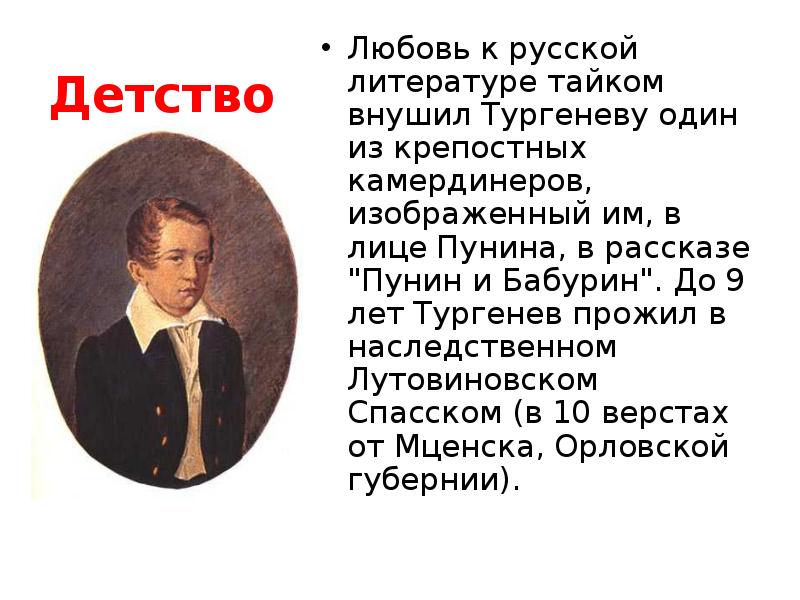 Детство

• Любовь к русской литературе тайком внушил Тургеневу один из крепостных камердинеров, изображенный им, в лице Пунина, в рассказе "Пунин и Бабурин". До 9 лет Тургенев прожил в наследственном Лутовиновском Спасском (в 10 верстах от Мценска, Орловской губернии).